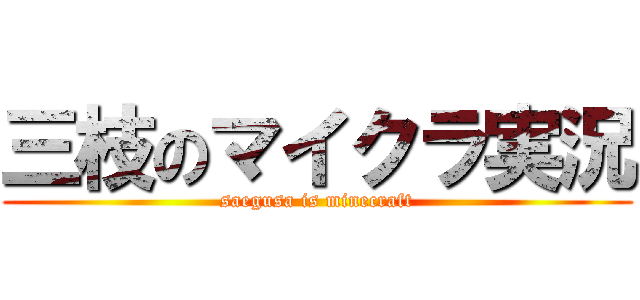 三枝のマイクラ実況
saegusa is minecraft